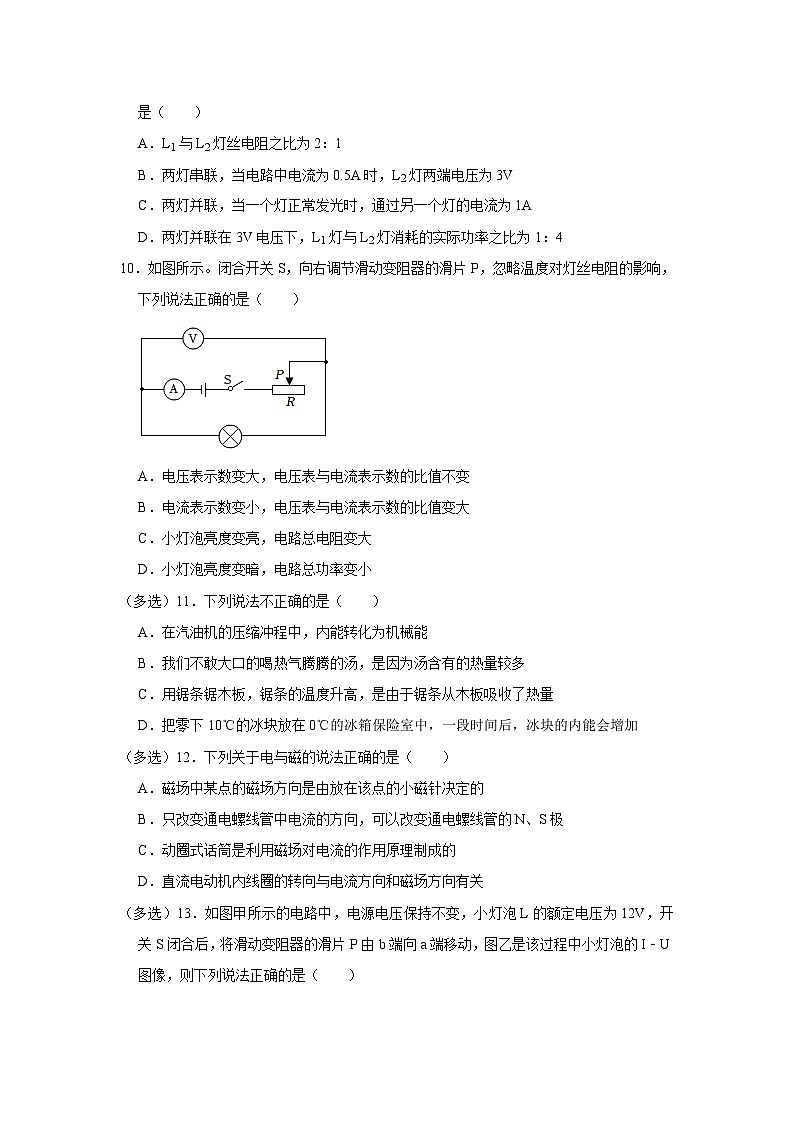 是（　　）

A．$L_1$与$L_2$灯丝电阻之比为 2：1

B．两灯串联，当电路中电流为 0.5A 时，$L_2$灯两端电压为 3V

C．两灯并联，当一个灯正常发光时，通过另一个灯的电流为 1A

D．两灯并联在 3V 电压下，$L_1$灯与$L_2$灯消耗的实际功率之比为 1：4

10．如图所示。闭合开关 S，向右调节滑动变阻器的滑片 P，忽略温度对灯丝电阻的影响，下列说法正确的是（　　）

V
A
S
P
R

A．电压表示数变大，电压表与电流表示数的比值不变

B．电流表示数变小，电压表与电流表示数的比值变大

C．小灯泡亮度变亮，电路总电阻变大

D．小灯泡亮度变暗，电路总功率变小

（多选）11．下列说法不正确的是（　　）

A．在汽油机的压缩冲程中，内能转化为机械能

B．我们不敢大口的喝热气腾腾的汤，是因为汤含有的热量较多

C．用锯条锯木板，锯条的温度升高，是由于锯条从木板吸收了热量

D．把零下 10℃的冰块放在 0℃的冰箱保险室中，一段时间后，冰块的内能会增加

（多选）12．下列关于电与磁的说法正确的是（　　）

A．磁场中某点的磁场方向是由放在该点的小磁针决定的

B．只改变通电螺线管中电流的方向，可以改变通电螺线管的 N、S 极

C．动圈式话筒是利用磁场对电流的作用原理制成的

D．直流电动机内线圈的转向与电流方向和磁场方向有关

（多选）13．如图甲所示的电路中，电源电压保持不变，小灯泡 L 的额定电压为 12V，开关 S 闭合后，将滑动变阻器的滑片 P 由 b 端向 a 端移动，图乙是该过程中小灯泡的 I﹣U 图像，则下列说法正确的是（　　）